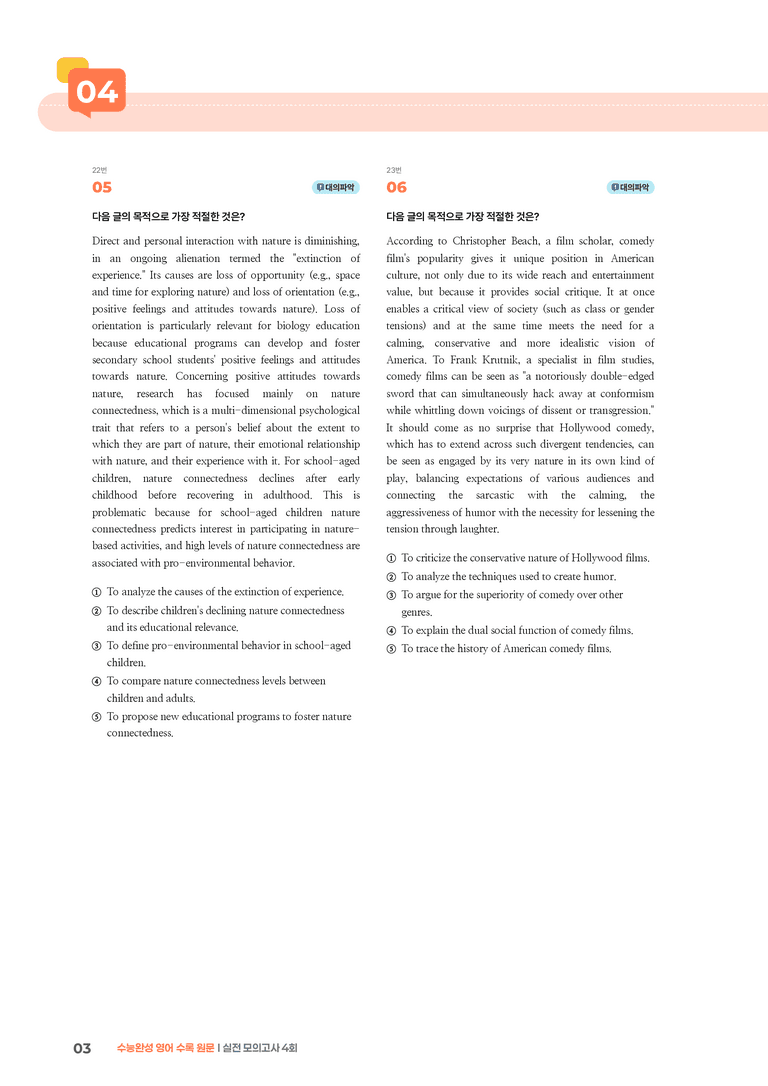 04

22번

05

대의파악

다음 글의 목적으로 가장 적절한 것은?

Direct and personal interaction with nature is diminishing, in an ongoing alienation termed the "extinction of experience." Its causes are loss of opportunity (e.g., space and time for exploring nature) and loss of orientation (e.g., positive feelings and attitudes towards nature). Loss of orientation is particularly relevant for biology education because educational programs can develop and foster secondary school students' positive feelings and attitudes towards nature. Concerning positive attitudes towards nature, research has focused mainly on nature connectedness, which is a multi-dimensional psychological trait that refers to a person's belief about the extent to which they are part of nature, their emotional relationship with nature, and their experience with it. For school-aged children, nature connectedness declines after early childhood before recovering in adulthood. This is problematic because for school-aged children nature connectedness predicts interest in participating in nature-based activities, and high levels of nature connectedness are associated with pro-environmental behavior.

① To analyze the causes of the extinction of experience.
② To describe children's declining nature connectedness and its educational relevance.
③ To define pro-environmental behavior in school-aged children.
④ To compare nature connectedness levels between children and adults.
⑤ To propose new educational programs to foster nature connectedness.

23번

06

대의파악

다음 글의 목적으로 가장 적절한 것은?

According to Christopher Beach, a film scholar, comedy film's popularity gives it unique position in American culture, not only due to its wide reach and entertainment value, but because it provides social critique. It at once enables a critical view of society (such as class or gender tensions) and at the same time meets the need for a calming, conservative and more idealistic vision of America. To Frank Krutnik, a specialist in film studies, comedy films can be seen as "a notoriously double-edged sword that can simultaneously hack away at conformism while whittling down voicings of dissent or transgression." It should come as no surprise that Hollywood comedy, which has to extend across such divergent tendencies, can be seen as engaged by its very nature in its own kind of play, balancing expectations of various audiences and connecting the sarcastic with the calming, the aggressiveness of humor with the necessity for lessening the tension through laughter.

① To criticize the conservative nature of Hollywood films.
② To analyze the techniques used to create humor.
③ To argue for the superiority of comedy over other genres.
④ To explain the dual social function of comedy films.
⑤ To trace the history of American comedy films.

03 수능완성 영어 수록 원문 | 실전 모의고사 4회